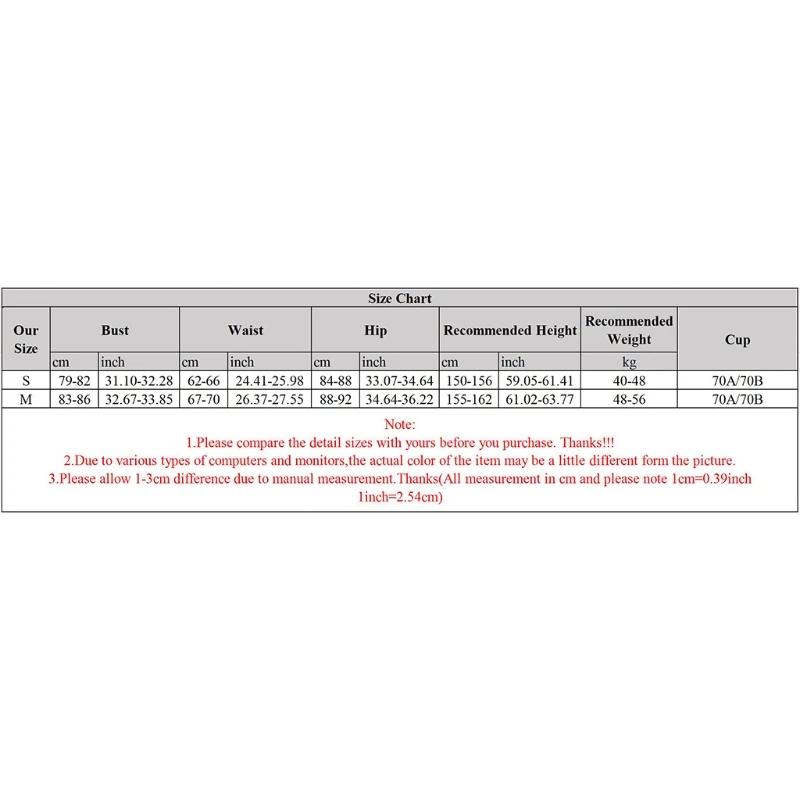 Size Chart

| Our Size | Bust | | Waist | | Hip | | Recommended Height | | Recommended Weight | Cup |
|---|---|---|---|---|---|---|---|---|---|---|
| | cm | inch | cm | inch | cm | inch | cm | inch | kg | |
| S | 79-82 | 31.10-32.28 | 62-66 | 24.41-25.98 | 84-88 | 33.07-34.64 | 150-156 | 59.05-61.41 | 40-48 | 70A/70B |
| M | 83-86 | 32.67-33.85 | 67-70 | 26.37-27.55 | 88-92 | 34.64-36.22 | 155-162 | 61.02-63.77 | 48-56 | 70A/70B |

Note:
1.Please compare the detail sizes with yours before you purchase. Thanks!!!
2.Due to various types of computers and monitors,the actual color of the item may be a little different form the picture.
3.Please allow 1-3cm difference due to manual measurement.Thanks(All measurement in cm and please note 1cm=0.39inch 1inch=2.54cm)